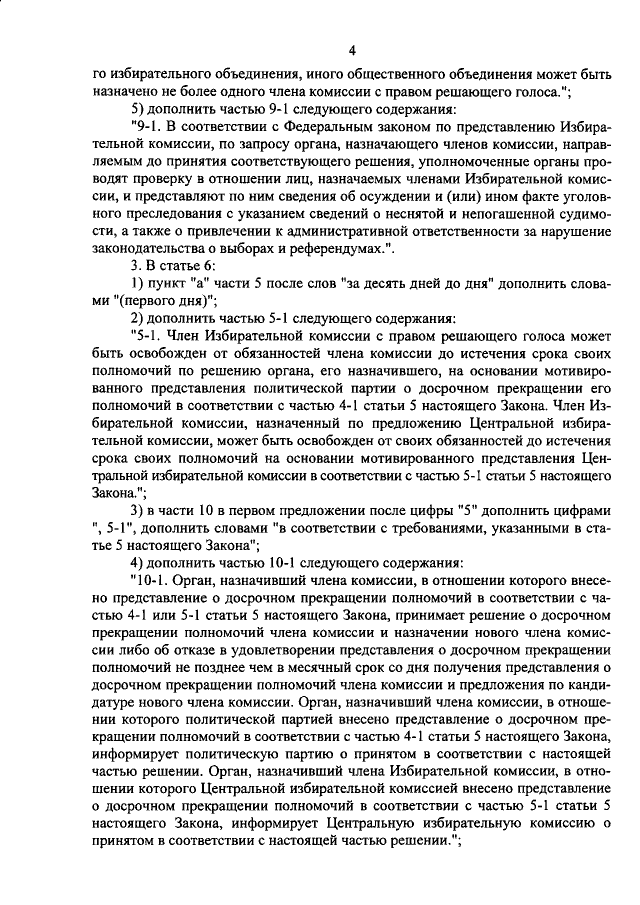 4

го избирательного объединения, иного общественного объединения может быть назначено не более одного члена комиссии с правом решающего голоса.";

5) дополнить частью 9-1 следующего содержания:

"9-1. В соответствии с Федеральным законом по представлению Избирательной комиссии, по запросу органа, назначающего членов комиссии, направляемым до принятия соответствующего решения, уполномоченные органы проводят проверку в отношении лиц, назначаемых членами Избирательной комиссии, и представляют по ним сведения об осуждении и (или) ином факте уголовного преследования с указанием сведений о неснятой и непогашенной судимости, а также о привлечении к административной ответственности за нарушение законодательства о выборах и референдумах.".

3. В статье 6:

1) пункт "а" части 5 после слов "за десять дней до дня" дополнить словами "(первого дня)";

2) дополнить частью 5-1 следующего содержания:

"5-1. Член Избирательной комиссии с правом решающего голоса может быть освобожден от обязанностей члена комиссии до истечения срока своих полномочий по решению органа, его назначившего, на основании мотивированного представления политической партии о досрочном прекращении его полномочий в соответствии с частью 4-1 статьи 5 настоящего Закона. Член Избирательной комиссии, назначенный по предложению Центральной избирательной комиссии, может быть освобожден от своих обязанностей до истечения срока своих полномочий на основании мотивированного представления Центральной избирательной комиссии в соответствии с частью 5-1 статьи 5 настоящего Закона.";

3) в части 10 в первом предложении после цифры "5" дополнить цифрами ", 5-1", дополнить словами "в соответствии с требованиями, указанными в статье 5 настоящего Закона";

4) дополнить частью 10-1 следующего содержания:

"10-1. Орган, назначивший члена комиссии, в отношении которого внесено представление о досрочном прекращении полномочий в соответствии с частью 4-1 или 5-1 статьи 5 настоящего Закона, принимает решение о досрочном прекращении полномочий члена комиссии и назначении нового члена комиссии либо об отказе в удовлетворении представления о досрочном прекращении полномочий не позднее чем в месячный срок со дня получения представления о досрочном прекращении полномочий члена комиссии и предложения по кандидатуре нового члена комиссии. Орган, назначивший члена комиссии, в отношении которого политической партией внесено представление о досрочном прекращении полномочий в соответствии с частью 4-1 статьи 5 настоящего Закона, информирует политическую партию о принятом в соответствии с настоящей частью решении. Орган, назначивший члена Избирательной комиссии, в отношении которого Центральной избирательной комиссией внесено представление о досрочном прекращении полномочий в соответствии с частью 5-1 статьи 5 настоящего Закона, информирует Центральную избирательную комиссию о принятом в соответствии с настоящей частью решении.";